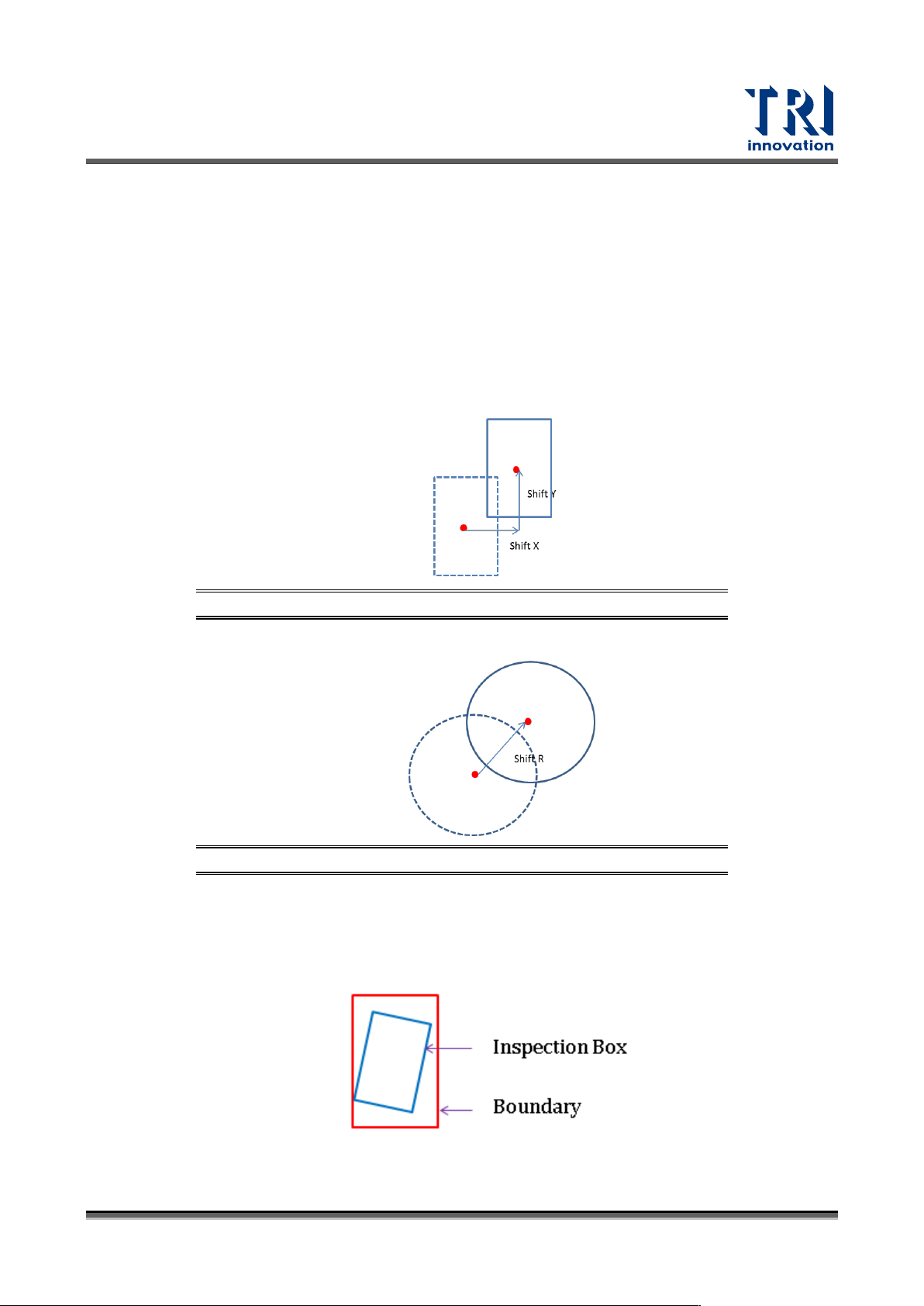 TRI
innovation

Shift Y

Shift X

Shift R

Inspection Box

Boundary